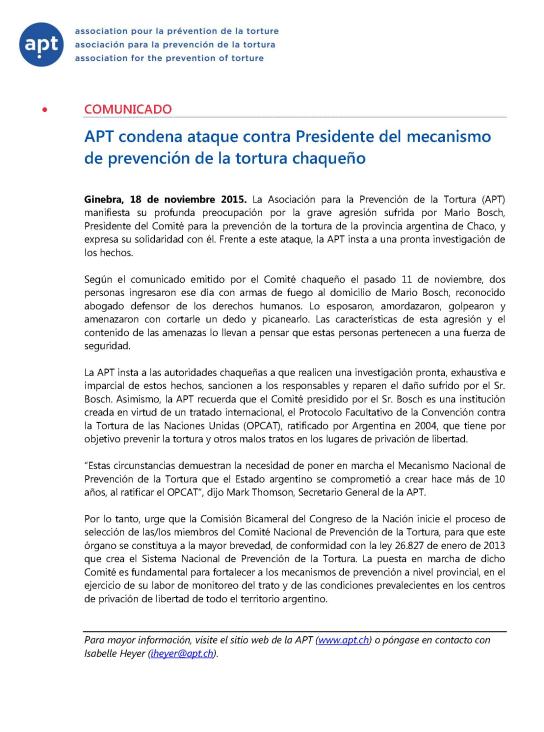 apt
association pour la prévention de la torture
asociación para la prevención de la tortura
association for the prevention of torture

• COMUNICADO

APT condena ataque contra Presidente del mecanismo de prevención de la tortura chaqueño

Ginebra, 18 de noviembre 2015. La Asociación para la Prevención de la Tortura (APT) manifiesta su profunda preocupación por la grave agresión sufrida por Mario Bosch, Presidente del Comité para la prevención de la tortura de la provincia argentina de Chaco, y expresa su solidaridad con él. Frente a este ataque, la APT insta a una pronta investigación de los hechos.

Según el comunicado emitido por el Comité chaqueño el pasado 11 de noviembre, dos personas ingresaron ese día con armas de fuego al domicilio de Mario Bosch, reconocido abogado defensor de los derechos humanos. Lo esposaron, amordazaron, golpearon y amenazaron con cortarle un dedo y picanearlo. Las características de esta agresión y el contenido de las amenazas lo llevan a pensar que estas personas pertenecen a una fuerza de seguridad.

La APT insta a las autoridades chaqueñas a que realicen una investigación pronta, exhaustiva e imparcial de estos hechos, sancionen a los responsables y reparen el daño sufrido por el Sr. Bosch. Asimismo, la APT recuerda que el Comité presidido por el Sr. Bosch es una institución creada en virtud de un tratado internacional, el Protocolo Facultativo de la Convención contra la Tortura de las Naciones Unidas (OPCAT), ratificado por Argentina en 2004, que tiene por objetivo prevenir la tortura y otros malos tratos en los lugares de privación de libertad.

"Estas circunstancias demuestran la necesidad de poner en marcha el Mecanismo Nacional de Prevención de la Tortura que el Estado argentino se comprometió a crear hace más de 10 años, al ratificar el OPCAT", dijo Mark Thomson, Secretario General de la APT.

Por lo tanto, urge que la Comisión Bicameral del Congreso de la Nación inicie el proceso de selección de las/los miembros del Comité Nacional de Prevención de la Tortura, para que este órgano se constituya a la mayor brevedad, de conformidad con la ley 26.827 de enero de 2013 que crea el Sistema Nacional de Prevención de la Tortura. La puesta en marcha de dicho Comité es fundamental para fortalecer a los mecanismos de prevención a nivel provincial, en el ejercicio de su labor de monitoreo del trato y de las condiciones prevalecientes en los centros de privación de libertad de todo el territorio argentino.

Para mayor información, visite el sitio web de la APT (www.apt.ch) o póngase en contacto con Isabelle Heyer (iheyer@apt.ch).